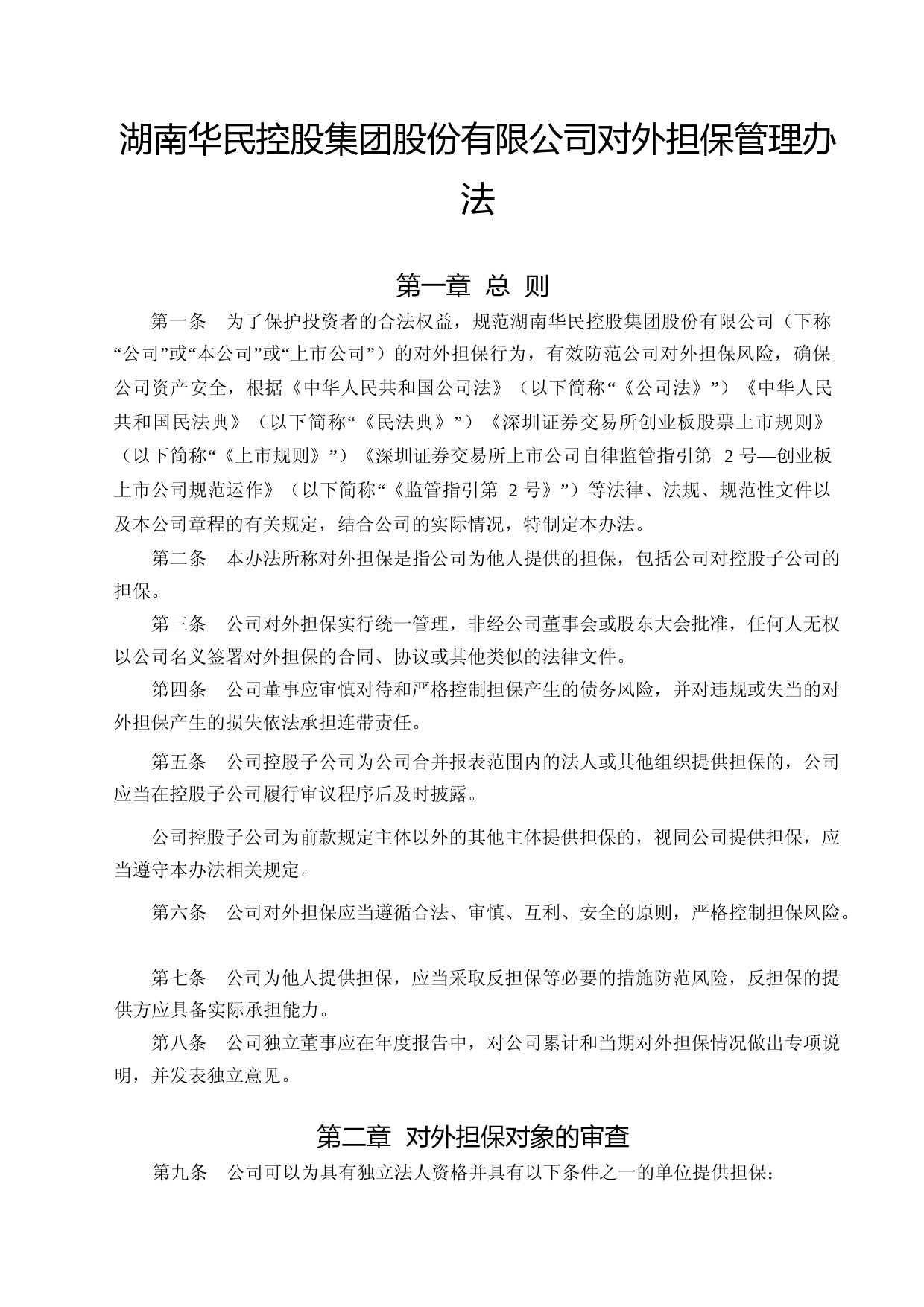 湖南华民控股集团股份有限公司对外担保管理办法

第一章 总 则

第一条 为了保护投资者的合法权益，规范湖南华民控股集团股份有限公司（下称“公司”或“本公司”或“上市公司”）的对外担保行为，有效防范公司对外担保风险，确保公司资产安全，根据《中华人民共和国公司法》（以下简称“《公司法》”）《中华人民共和国民法典》（以下简称“《民法典》”）《深圳证券交易所创业板股票上市规则》（以下简称“《上市规则》”）《深圳证券交易所上市公司自律监管指引第 2 号—创业板上市公司规范运作》（以下简称“《监管指引第 2 号》”）等法律、法规、规范性文件以及本公司章程的有关规定，结合公司的实际情况，特制定本办法。

第二条 本办法所称对外担保是指公司为他人提供的担保，包括公司对控股子公司的担保。

第三条 公司对外担保实行统一管理，非经公司董事会或股东大会批准，任何人无权以公司名义签署对外担保的合同、协议或其他类似的法律文件。

第四条 公司董事应审慎对待和严格控制担保产生的债务风险，并对违规或失当的对外担保产生的损失依法承担连带责任。

第五条 公司控股子公司为公司合并报表范围内的法人或其他组织提供担保的，公司应当在控股子公司履行审议程序后及时披露。

公司控股子公司为前款规定主体以外的其他主体提供担保的，视同公司提供担保，应当遵守本办法相关规定。

第六条 公司对外担保应当遵循合法、审慎、互利、安全的原则，严格控制担保风险。

第七条 公司为他人提供担保，应当采取反担保等必要的措施防范风险，反担保的提供方应具备实际承担能力。

第八条 公司独立董事应在年度报告中，对公司累计和当期对外担保情况做出专项说明，并发表独立意见。

第二章 对外担保对象的审查

第九条 公司可以为具有独立法人资格并具有以下条件之一的单位提供担保：